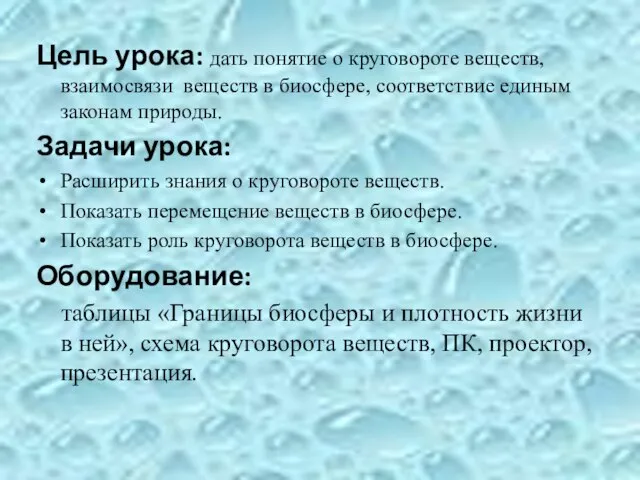 Цель урока: дать понятие о круговороте веществ, взаимосвязи веществ в биосфере, соответствие единым законам природы.

Задачи урока:

• Расширить знания о круговороте веществ.
• Показать перемещение веществ в биосфере.
• Показать роль круговорота веществ в биосфере.

Оборудование:

таблицы «Границы биосферы и плотность жизни в ней», схема круговорота веществ, ПК, проектор, презентация.